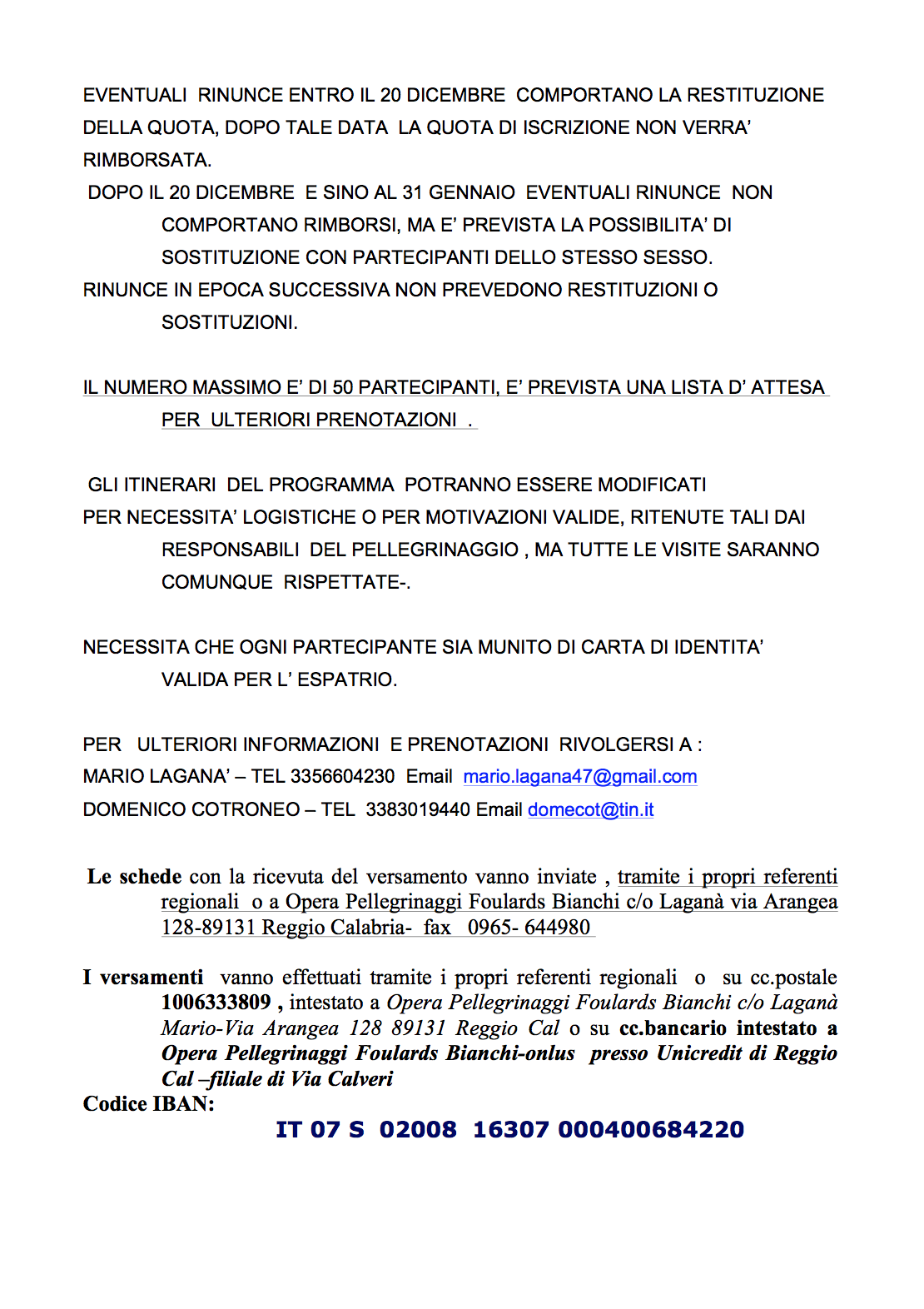 EVENTUALI RINUNCE ENTRO IL 20 DICEMBRE COMPORTANO LA RESTITUZIONE DELLA QUOTA, DOPO TALE DATA LA QUOTA DI ISCRIZIONE NON VERRA' RIMBORSATA.

DOPO IL 20 DICEMBRE E SINO AL 31 GENNAIO EVENTUALI RINUNCE NON COMPORTANO RIMBORSI, MA E' PREVISTA LA POSSIBILITA' DI SOSTITUZIONE CON PARTECIPANTI DELLO STESSO SESSO.

RINUNCE IN EPOCA SUCCESSIVA NON PREVEDONO RESTITUZIONI O SOSTITUZIONI.

IL NUMERO MASSIMO E' DI 50 PARTECIPANTI, E' PREVISTA UNA LISTA D' ATTESA PER ULTERIORI PRENOTAZIONI .

GLI ITINERARI DEL PROGRAMMA POTRANNO ESSERE MODIFICATI PER NECESSITA' LOGISTICHE O PER MOTIVAZIONI VALIDE, RITENUTE TALI DAI RESPONSABILI DEL PELLEGRINAGGIO , MA TUTTE LE VISITE SARANNO COMUNQUE RISPETTATE-.

NECESSITA CHE OGNI PARTECIPANTE SIA MUNITO DI CARTA DI IDENTITA' VALIDA PER L' ESPATRIO.

PER ULTERIORI INFORMAZIONI E PRENOTAZIONI RIVOLGERSI A :
MARIO LAGANA' – TEL 3356604230 Email mario.lagana47@gmail.com
DOMENICO COTRONEO – TEL 3383019440 Email domecot@tin.it

Le schede con la ricevuta del versamento vanno inviate , tramite i propri referenti regionali o a Opera Pellegrinaggi Foulards Bianchi c/o Laganà via Arangea 128-89131 Reggio Calabria- fax 0965- 644980

I versamenti vanno effettuati tramite i propri referenti regionali o su cc.postale 1006333809 , intestato a Opera Pellegrinaggi Foulards Bianchi c/o Laganà Mario-Via Arangea 128 89131 Reggio Cal o su cc.bancario intestato a Opera Pellegrinaggi Foulards Bianchi-onlus presso Unicredit di Reggio Cal –filiale di Via Calveri
Codice IBAN:
IT 07 S 02008 16307 000400684220